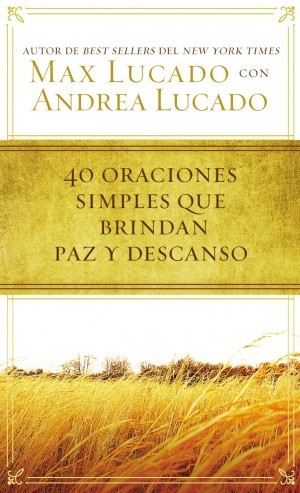 AUTOR DE BEST SELLERS DEL NEW YORK TIMES
MAX LUCADO CON
ANDREA LUCADO

40 ORACIONES SIMPLES QUE BRINDAN PAZ Y DESCANSO